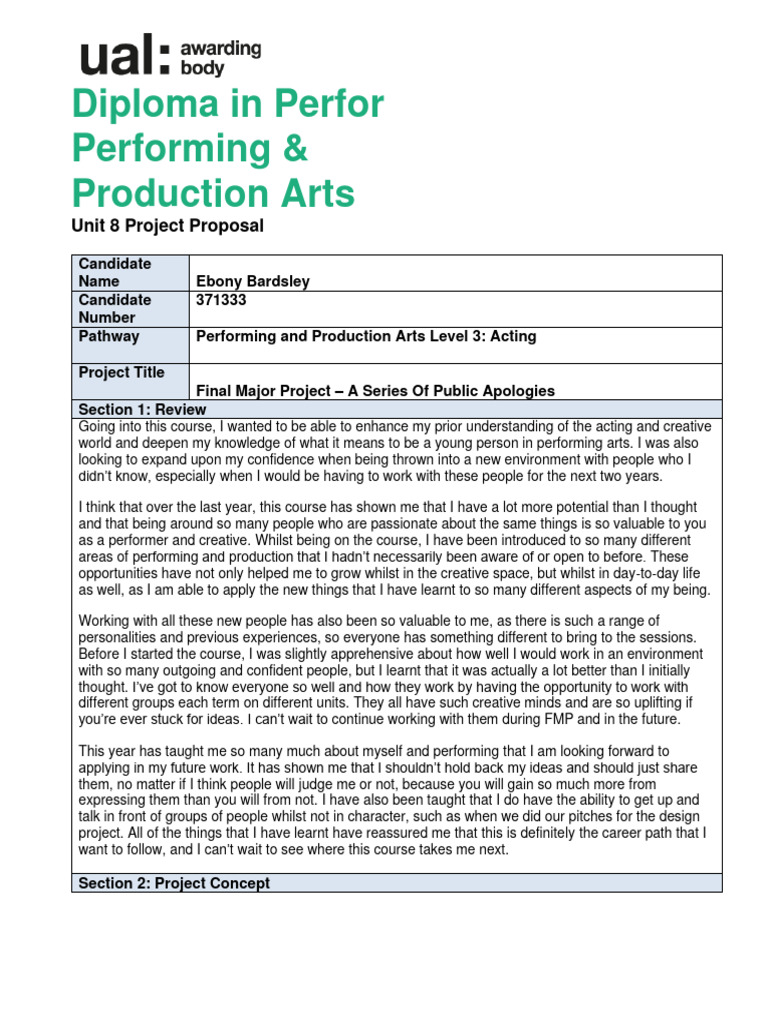 ual: awarding body

Diploma in Perfor Performing & Production Arts

Unit 8 Project Proposal

| Candidate Name | Ebony Bardsley |
|---|---|
| Candidate Number | 371333 |
| Pathway | Performing and Production Arts Level 3: Acting |
| Project Title | Final Major Project – A Series Of Public Apologies |

Section 1: Review

Going into this course, I wanted to be able to enhance my prior understanding of the acting and creative world and deepen my knowledge of what it means to be a young person in performing arts. I was also looking to expand upon my confidence when being thrown into a new environment with people who I didn't know, especially when I would be having to work with these people for the next two years.

I think that over the last year, this course has shown me that I have a lot more potential than I thought and that being around so many people who are passionate about the same things is so valuable to you as a performer and creative. Whilst being on the course, I have been introduced to so many different areas of performing and production that I hadn't necessarily been aware of or open to before. These opportunities have not only helped me to grow whilst in the creative space, but whilst in day-to-day life as well, as I am able to apply the new things that I have learnt to so many different aspects of my being.

Working with all these new people has also been so valuable to me, as there is such a range of personalities and previous experiences, so everyone has something different to bring to the sessions. Before I started the course, I was slightly apprehensive about how well I would work in an environment with so many outgoing and confident people, but I learnt that it was actually a lot better than I initially thought. I've got to know everyone so well and how they work by having the opportunity to work with different groups each term on different units. They all have such creative minds and are so uplifting if you're ever stuck for ideas. I can't wait to continue working with them during FMP and in the future.

This year has taught me so many much about myself and performing that I am looking forward to applying in my future work. It has shown me that I shouldn't hold back my ideas and should just share them, no matter if I think people will judge me or not, because you will gain so much more from expressing them than you will from not. I have also been taught that I do have the ability to get up and talk in front of groups of people whilst not in character, such as when we did our pitches for the design project. All of the things that I have learnt have reassured me that this is definitely the career path that I want to follow, and I can't wait to see where this course takes me next.

Section 2: Project Concept